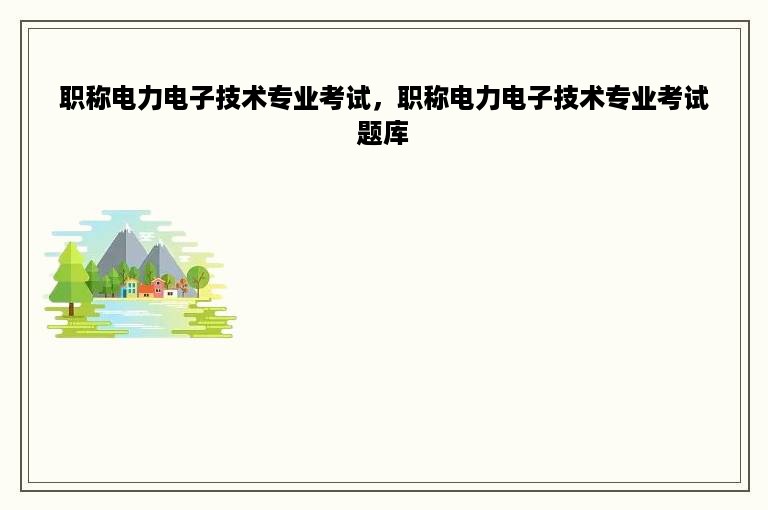 职称电力电子技术专业考试，职称电力电子技术专业考试题库